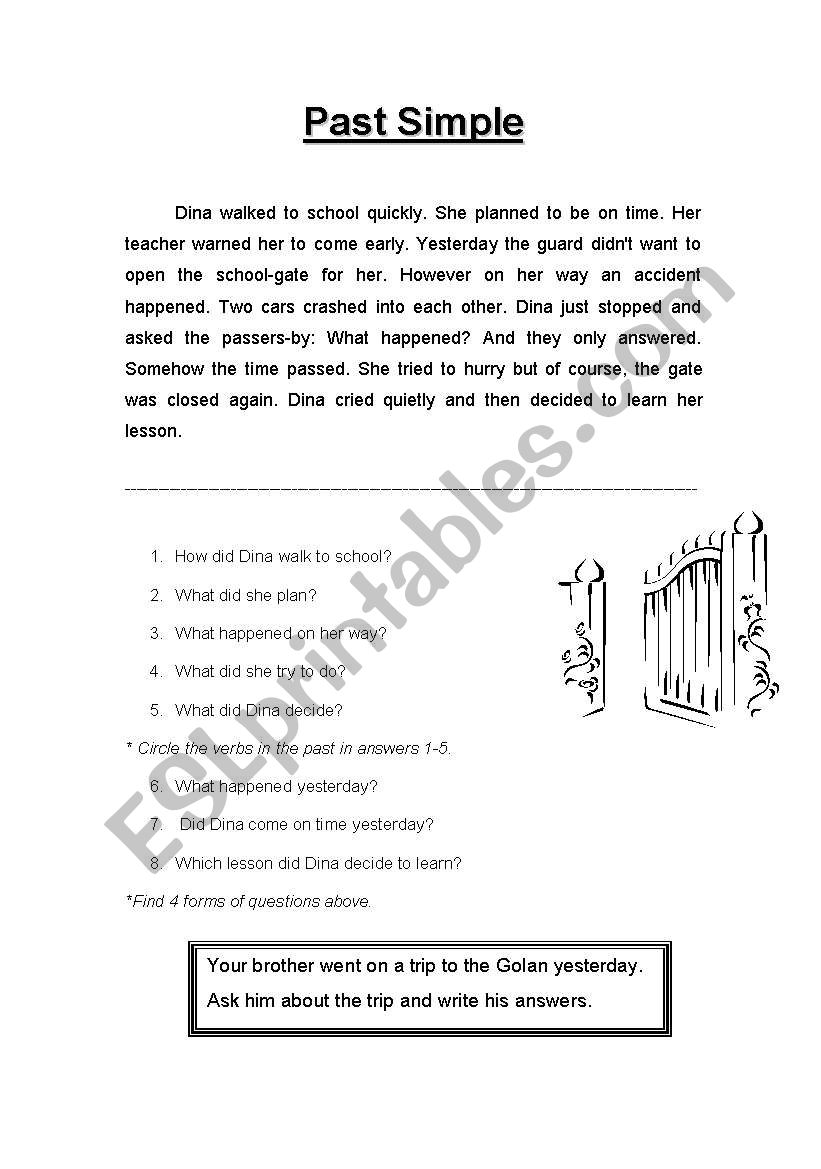 Past Simple

Dina walked to school quickly. She planned to be on time. Her teacher warned her to come early. Yesterday the guard didn't want to open the school-gate for her. However on her way an accident happened. Two cars crashed into each other. Dina just stopped and asked the passers-by: What happened? And they only answered. Somehow the time passed. She tried to hurry but of course, the gate was closed again. Dina cried quietly and then decided to learn her lesson.

1. How did Dina walk to school?
2. What did she plan?
3. What happened on her way?
4. What did she try to do?
5. What did Dina decide?

* Circle the verbs in the past in answers 1-5.

6. What happened yesterday?
7. Did Dina come on time yesterday?
8. Which lesson did Dina decide to learn?

*Find 4 forms of questions above.

Your brother went on a trip to the Golan yesterday. Ask him about the trip and write his answers.

ESLprintables.com